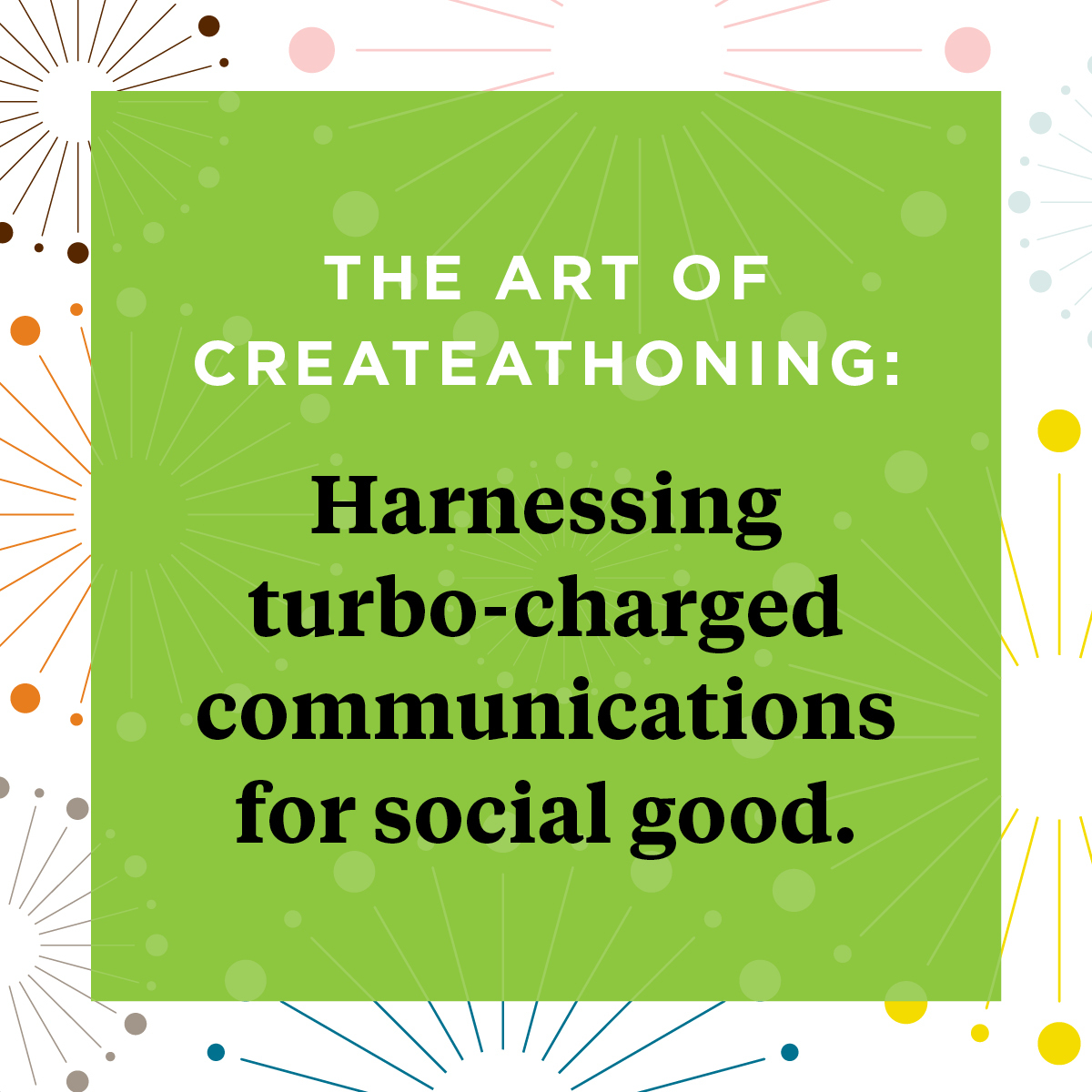 THE ART OF CREATEATHONING:

Harnessing turbo-charged communications for social good.